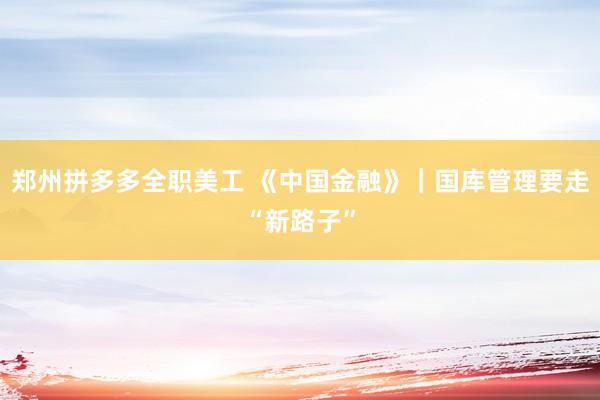 郑州拼多多全职美工 《中国金融》｜国库管理要走“新路子”